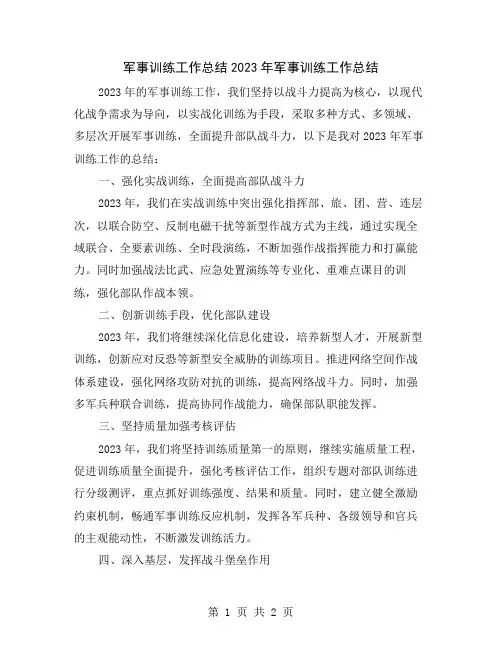 军事训练工作总结 2023 年军事训练工作总结

2023 年的军事训练工作，我们坚持以战斗力提高为核心，以现代化战争需求为导向，以实战化训练为手段，采取多种方式、多领域、多层次开展军事训练，全面提升部队战斗力，以下是我对 2023 年军事训练工作的总结：

一、强化实战训练，全面提高部队战斗力

2023 年，我们在实战训练中突出强化指挥部、旅、团、营、连层次，以联合防空、反制电磁干扰等新型作战方式为主线，通过实现全域联合、全要素训练、全时段演练，不断加强作战指挥能力和打赢能力。同时加强战法比武、应急处置演练等专业化、重难点课目的训练，强化部队作战本领。

二、创新训练手段，优化部队建设

2023 年，我们将继续深化信息化建设，培养新型人才，开展新型训练，创新应对反恐等新型安全威胁的训练项目。推进网络空间作战体系建设，强化网络攻防对抗的训练，提高网络战斗力。同时，加强多军兵种联合训练，提高协同作战能力，确保部队职能发挥。

三、坚持质量加强考核评估

2023 年，我们将坚持训练质量第一的原则，继续实施质量工程，促进训练质量全面提升，强化考核评估工作，组织专题对部队训练进行分级测评，重点抓好训练强度、结果和质量。同时，建立健全激励约束机制，畅通军事训练反应机制，发挥各军兵种、各级领导和官兵的主观能动性，不断激发训练活力。

四、深入基层，发挥战斗堡垒作用

第 1 页 共 2 页